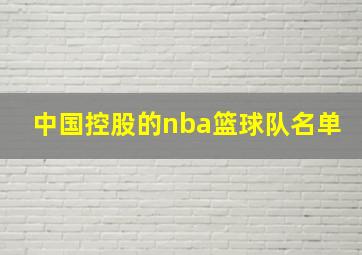 中国控股的nba篮球队名单